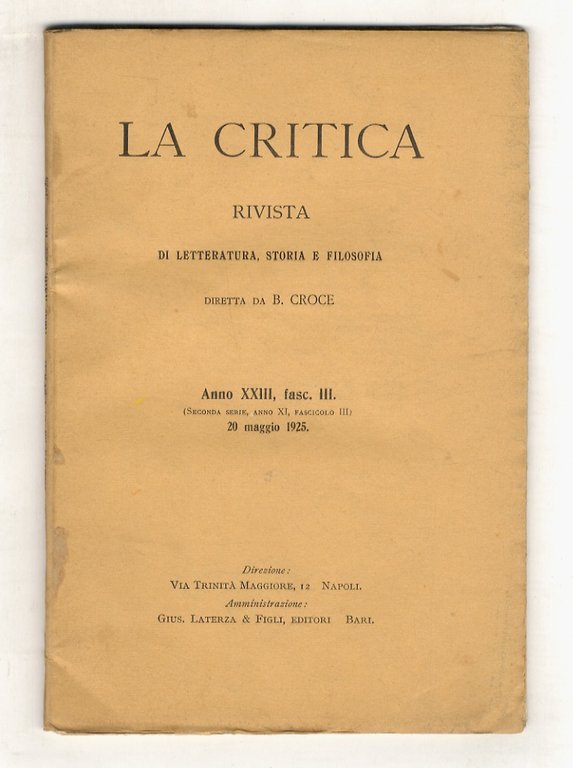 LA CRITICA

RIVISTA

DI LETTERATURA, STORIA E FILOSOFIA

DIRETTA DA B. CROCE

Anno XXIII, fasc. III.
(Seconda serie, anno XI, fascicolo III)
20 maggio 1925.

Direzione:
Via Trinità Maggiore, 12 Napoli.
Amministrazione:
Gius. Laterza & Figli, editori Bari.